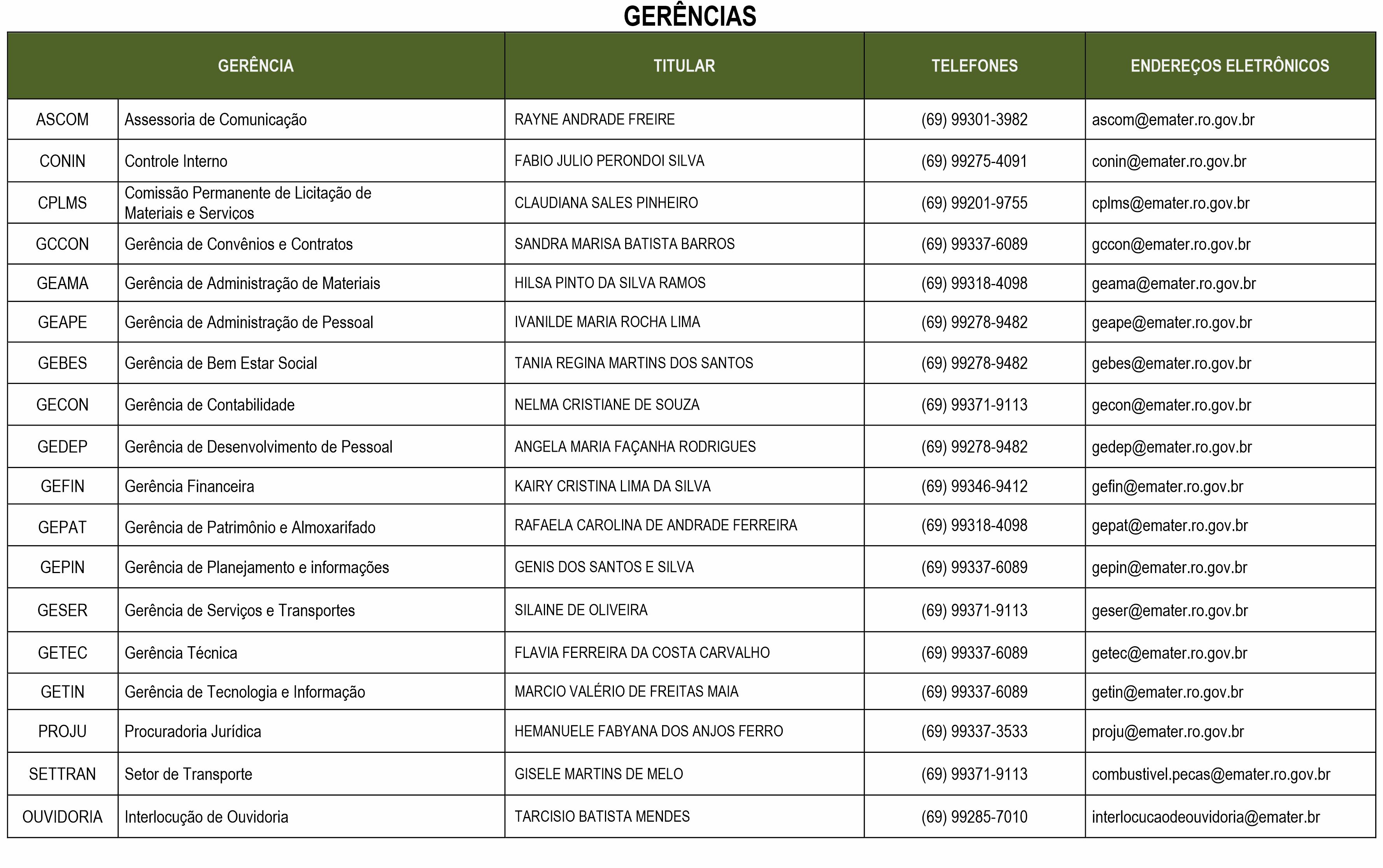 GERÊNCIAS

| GERÊNCIA | | TITULAR | TELEFONES | ENDEREÇOS ELETRÔNICOS |
|---|---|---|---|---|
| ASCOM | Assessoria de Comunicação | RAYNE ANDRADE FREIRE | (69) 99301-3982 | ascom@emater.ro.gov.br |
| CONIN | Controle Interno | FABIO JULIO PERONDOI SILVA | (69) 99275-4091 | conin@emater.ro.gov.br |
| CPLMS | Comissão Permanente de Licitação de Materiais e Serviços | CLAUDIANA SALES PINHEIRO | (69) 99201-9755 | cplms@emater.ro.gov.br |
| GCCON | Gerência de Convênios e Contratos | SANDRA MARISA BATISTA BARROS | (69) 99337-6089 | gccon@emater.ro.gov.br |
| GEAMA | Gerência de Administração de Materiais | HILSA PINTO DA SILVA RAMOS | (69) 99318-4098 | geama@emater.ro.gov.br |
| GEAPE | Gerência de Administração de Pessoal | IVANILDE MARIA ROCHA LIMA | (69) 99278-9482 | geape@emater.ro.gov.br |
| GEBES | Gerência de Bem Estar Social | TANIA REGINA MARTINS DOS SANTOS | (69) 99278-9482 | gebes@emater.ro.gov.br |
| GECON | Gerência de Contabilidade | NELMA CRISTIANE DE SOUZA | (69) 99371-9113 | gecon@emater.ro.gov.br |
| GEDEP | Gerência de Desenvolvimento de Pessoal | ANGELA MARIA FAÇANHA RODRIGUES | (69) 99278-9482 | gedep@emater.ro.gov.br |
| GEFIN | Gerência Financeira | KAIRY CRISTINA LIMA DA SILVA | (69) 99346-9412 | gefin@emater.ro.gov.br |
| GEPAT | Gerência de Patrimônio e Almoxarifado | RAFAELA CAROLINA DE ANDRADE FERREIRA | (69) 99318-4098 | gepat@emater.ro.gov.br |
| GEPIN | Gerência de Planejamento e informações | GENIS DOS SANTOS E SILVA | (69) 99337-6089 | gepin@emater.ro.gov.br |
| GESER | Gerência de Serviços e Transportes | SILAINE DE OLIVEIRA | (69) 99371-9113 | geser@emater.ro.gov.br |
| GETEC | Gerência Técnica | FLAVIA FERREIRA DA COSTA CARVALHO | (69) 99337-6089 | getec@emater.ro.gov.br |
| GETIN | Gerência de Tecnologia e Informação | MARCIO VALÉRIO DE FREITAS MAIA | (69) 99337-6089 | getin@emater.ro.gov.br |
| PROJU | Procuradoria Jurídica | HEMANUELE FABYANA DOS ANJOS FERRO | (69) 99337-3533 | proju@emater.ro.gov.br |
| SETTRAN | Setor de Transporte | GISELE MARTINS DE MELO | (69) 99371-9113 | combustivel.pecas@emater.ro.gov.br |
| OUVIDORIA | Interlocução de Ouvidoria | TARCISIO BATISTA MENDES | (69) 99285-7010 | interlocucaodeouvidoria@emater.br |